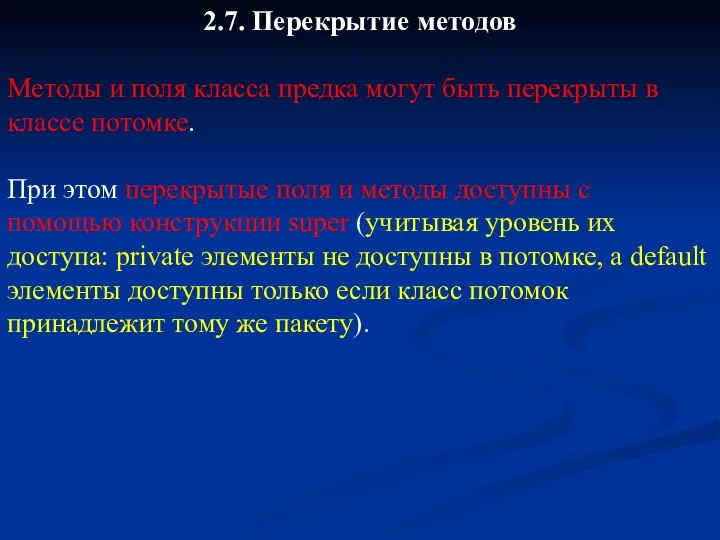 2.7. Перекрытие методов

Методы и поля класса предка могут быть перекрыты в классе потомке.

При этом перекрытые поля и методы доступны с помощью конструкции super (учитывая уровень их доступа: private элементы не доступны в потомке, а default элементы доступны только если класс потомок принадлежит тому же пакету).